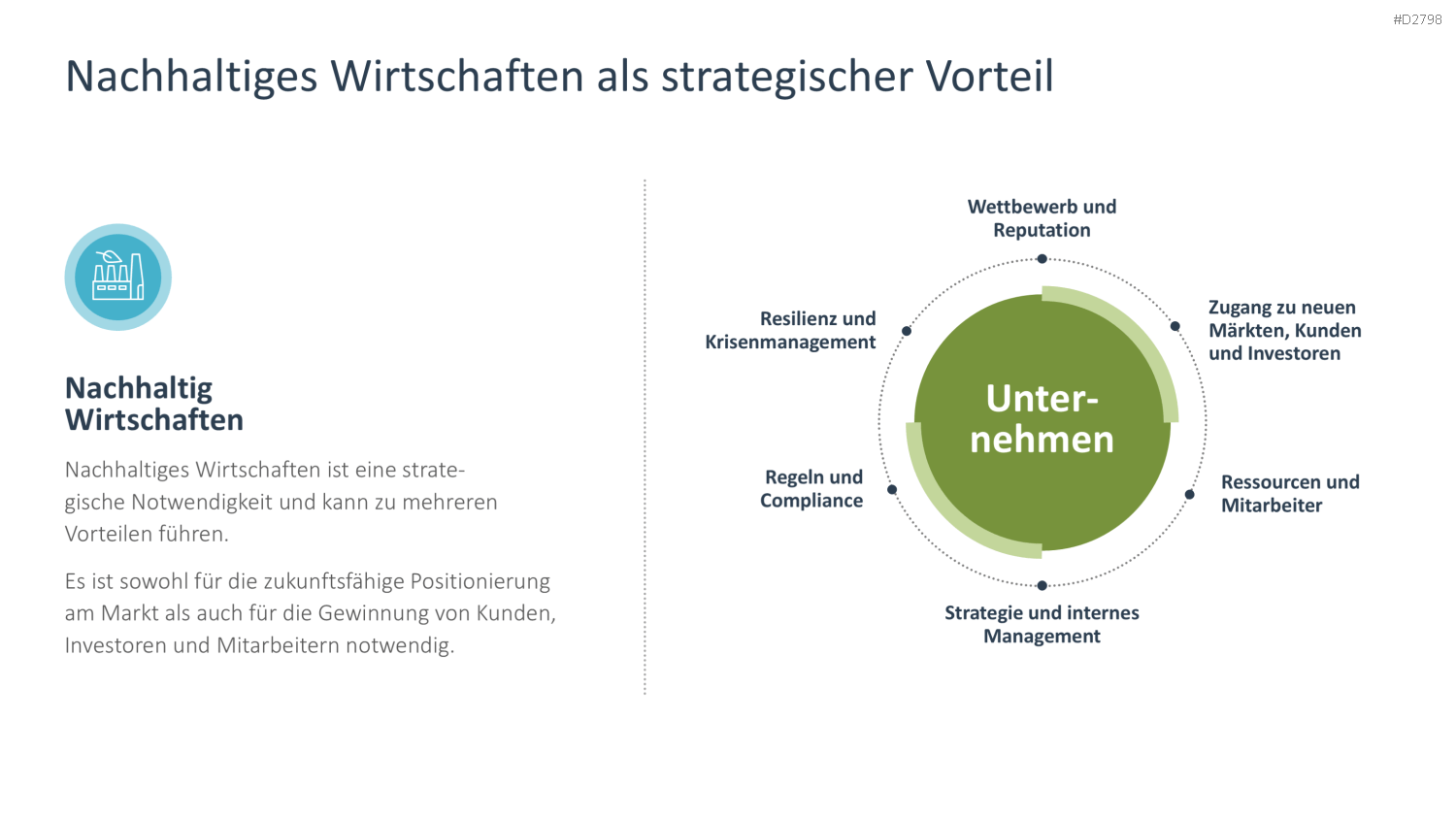 #D2798

Nachhaltiges Wirtschaften als strategischer Vorteil

Nachhaltig Wirtschaften

Nachhaltiges Wirtschaften ist eine strategische Notwendigkeit und kann zu mehreren Vorteilen führen.

Es ist sowohl für die zukunftsfähige Positionierung am Markt als auch für die Gewinnung von Kunden, Investoren und Mitarbeitern notwendig.

Wettbewerb und Reputation

Zugang zu neuen Märkten, Kunden und Investoren

Ressourcen und Mitarbeiter

Strategie und internes Management

Regeln und Compliance

Resilienz und Krisenmanagement

Unternehmen